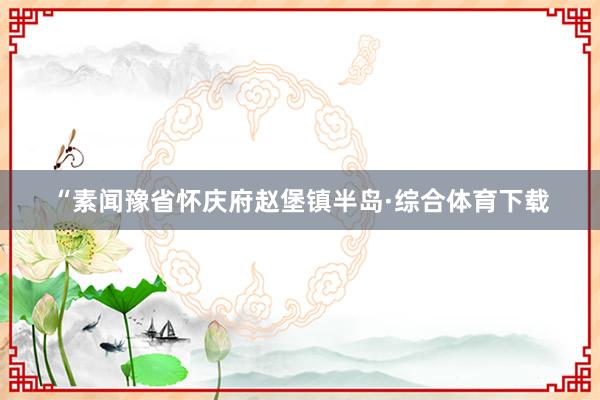 “素闻豫省怀庆府赵堡镇半岛·综合体育下载